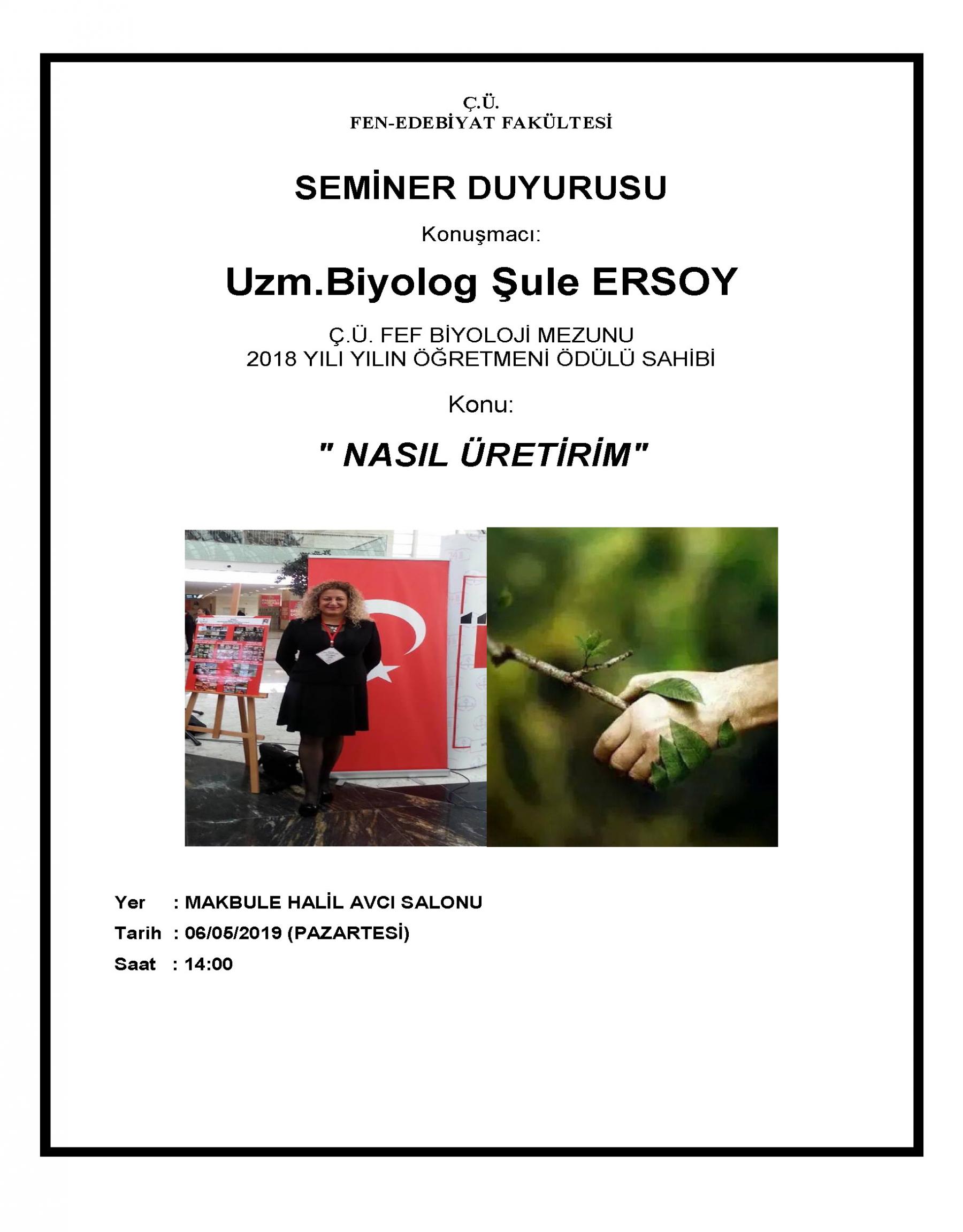 Ç.Ü.
FEN-EDEBİYAT FAKÜLTESİ

SEMİNER DUYURUSU

Konuşmacı:

Uzm.Biyolog Şule ERSOY

Ç.Ü. FEF BİYOLOJİ MEZUNU
2018 YILI YILIN ÖĞRETMENİ ÖDÜLÜ SAHİBİ

Konu:

" NASIL ÜRETİRİM"

Yer : MAKBULE HALİL AVCI SALONU
Tarih : 06/05/2019 (PAZARTESİ)
Saat : 14:00